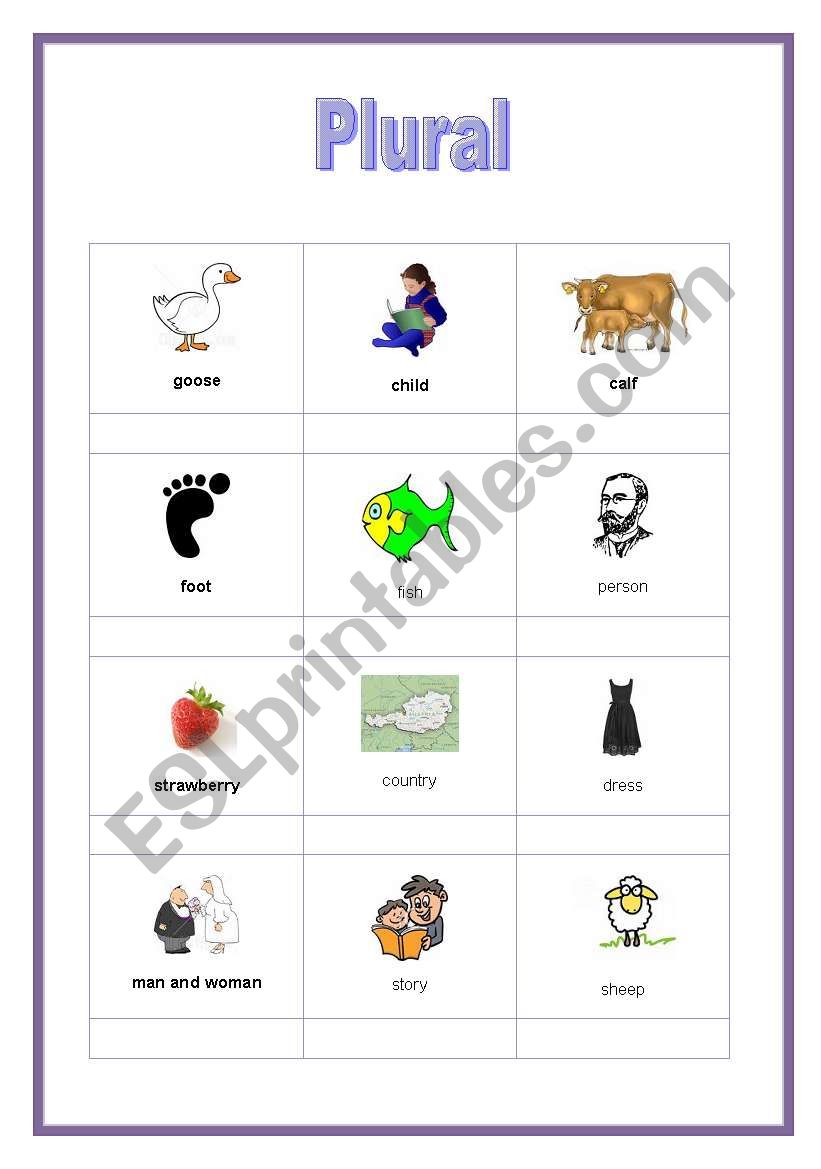 Plural

| goose | child | calf |
|---|---|---|
| | | |
| foot | fish | person |
| | | |
| strawberry | country | dress |
| | | |
| man and woman | story | sheep |
| | | |

ESLprintables.com